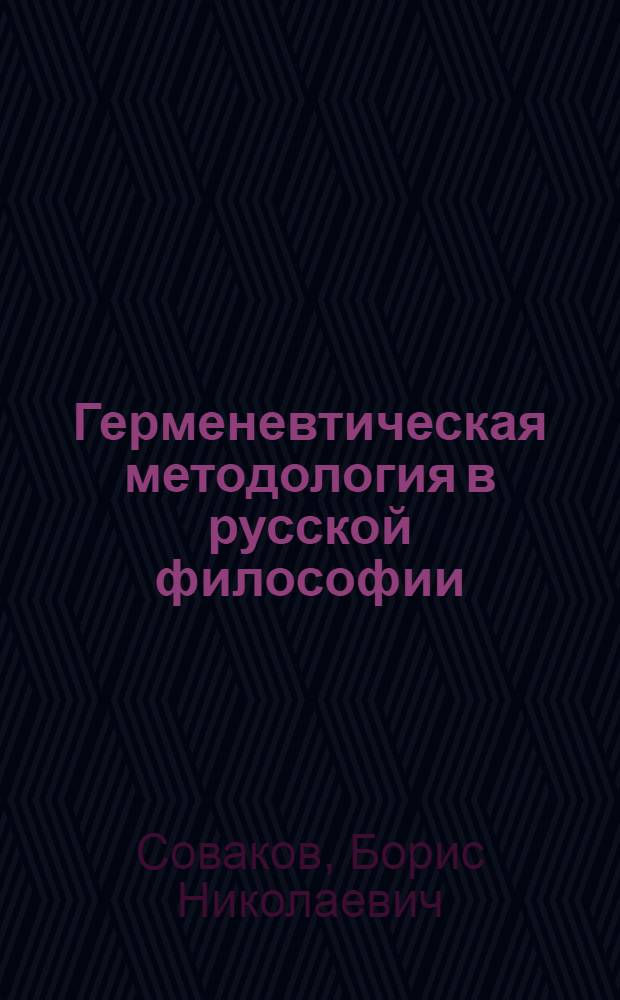 Герменевтическая методология в русской философии

Соваков, Борис Николаевич